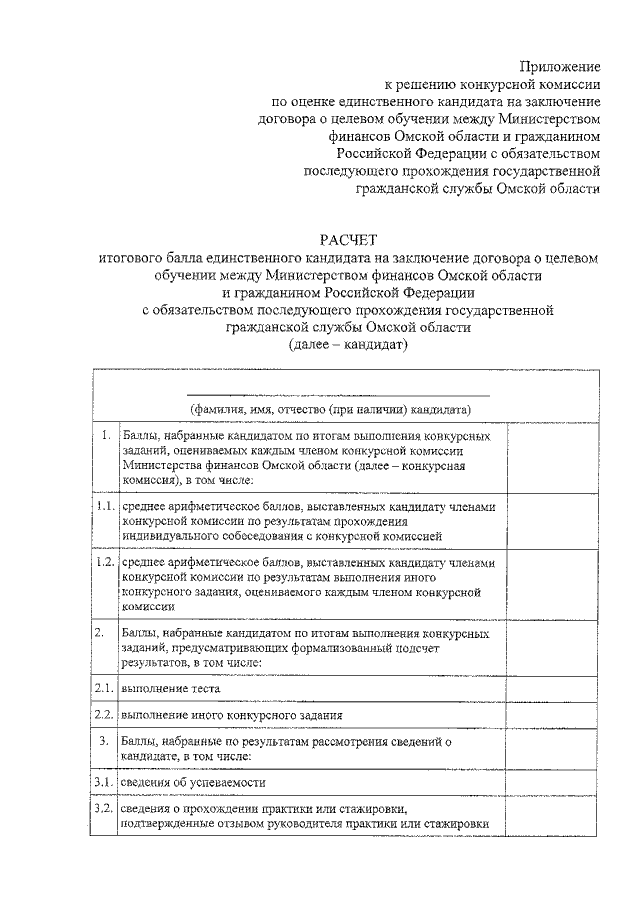 Приложение
к решению конкурсной комиссии
по оценке единственного кандидата на заключение
договора о целевом обучении между Министерством
финансов Омской области и гражданином
Российской Федерации с обязательством
последующего прохождения государственной
гражданской службы Омской области

РАСЧЕТ
итогового балла единственного кандидата на заключение договора о целевом обучении между Министерством финансов Омской области и гражданином Российской Федерации с обязательством последующего прохождения государственной гражданской службы Омской области
(далее – кандидат)

| (фамилия, имя, отчество (при наличии) кандидата) | | |
|---|---|---|
| 1. | Баллы, набранные кандидатом по итогам выполнения конкурсных заданий, оцениваемых каждым членом конкурсной комиссии Министерства финансов Омской области (далее – конкурсная комиссия), в том числе: | |
| 1.1. | среднее арифметическое баллов, выставленных кандидату членами конкурсной комиссии по результатам прохождения индивидуального собеседования с конкурсной комиссией | |
| 1.2. | среднее арифметическое баллов, выставленных кандидату членами конкурсной комиссии по результатам выполнения иного конкурсного задания, оцениваемого каждым членом конкурсной комиссии | |
| 2. | Баллы, набранные кандидатом по итогам выполнения конкурсных заданий, предусматривающих формализованный подсчет результатов, в том числе: | |
| 2.1. | выполнение теста | |
| 2.2. | выполнение иного конкурсного задания | |
| 3. | Баллы, набранные по результатам рассмотрения сведений о кандидате, в том числе: | |
| 3.1. | сведения об успеваемости | |
| 3.2. | сведения о прохождении практики или стажировки, подтвержденные отзывом руководителя практики или стажировки | |